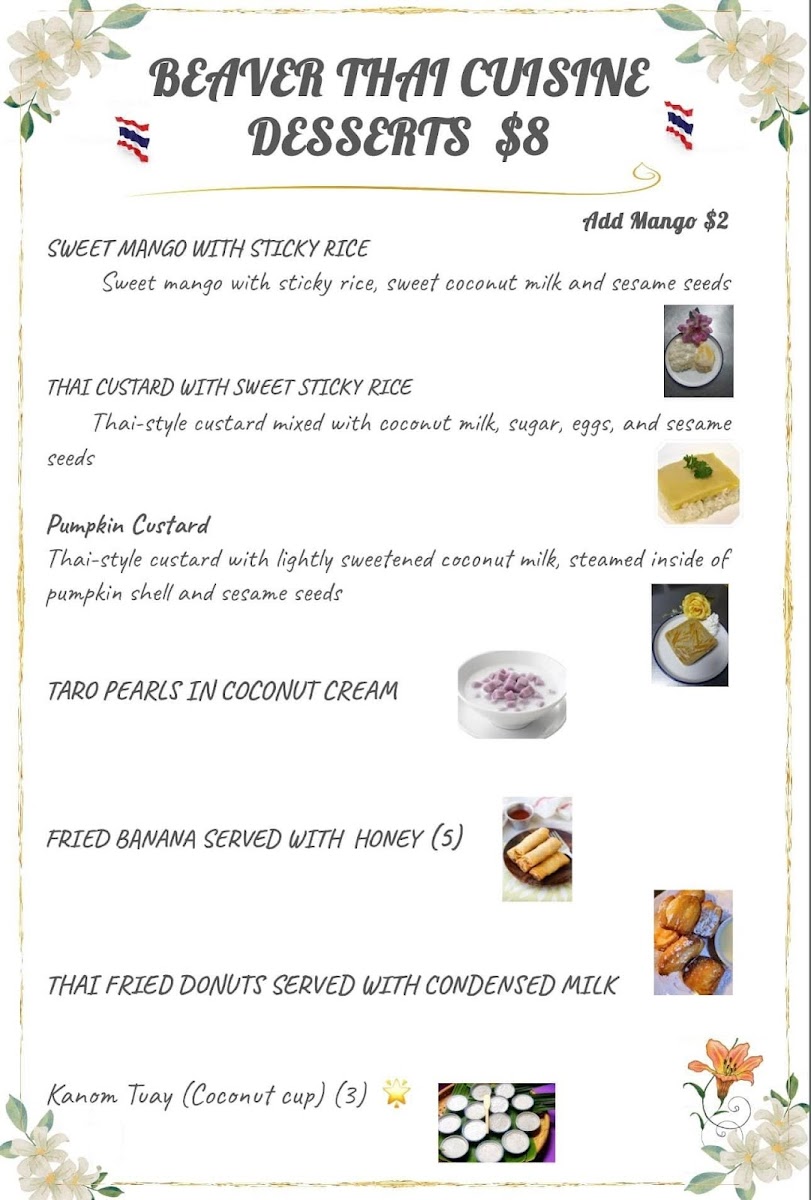 BEAVER THAI CUISINE
DESSERTS $8

Add Mango $2

SWEET MANGO WITH STICKY RICE
Sweet mango with sticky rice, sweet coconut milk and sesame seeds

THAI CUSTARD WITH SWEET STICKY RICE
Thai-style custard mixed with coconut milk, sugar, eggs, and sesame seeds

Pumpkin Custard
Thai-style custard with lightly sweetened coconut milk, steamed inside of pumpkin shell and sesame seeds

TARO PEARLS IN COCONUT CREAM

FRIED BANANA SERVED WITH HONEY (5)

THAI FRIED DONUTS SERVED WITH CONDENSED MILK

Kanom Tuay (Coconut cup) (3)